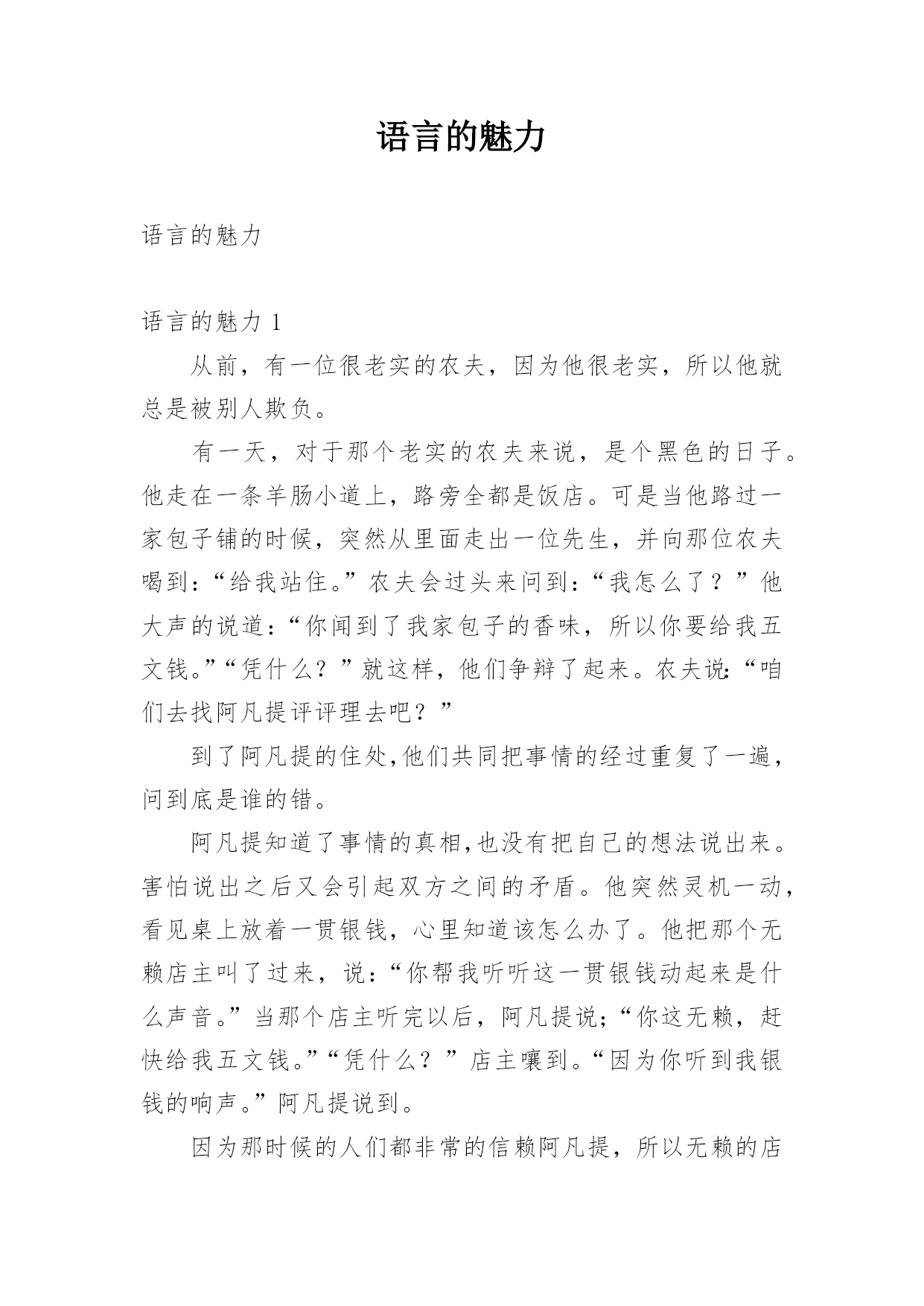 语言的魅力

语言的魅力

语言的魅力 1

从前，有一位很老实的农夫，因为他很老实，所以他就总是被别人欺负。

有一天，对于那个老实的农夫来说，是个黑色的日子。他走在一条羊肠小道上，路旁全都是饭店。可是当他路过一家包子铺的时候，突然从里面走出一位先生，并向那位农夫喝到：“给我站住。”农夫会过头来问到：“我怎么了？”他大声的说道：“你闻到了我家包子的香味，所以你要给我五文钱。”“凭什么？”就这样，他们争辩了起来。农夫说：“咱们去找阿凡提评评理去吧？”

到了阿凡提的住处,他们共同把事情的经过重复了一遍，问到底是谁的错。

阿凡提知道了事情的真相,也没有把自己的想法说出来。害怕说出之后又会引起双方之间的矛盾。他突然灵机一动，看见桌上放着一贯银钱，心里知道该怎么办了。他把那个无赖店主叫了过来，说：“你帮我听听这一贯银钱动起来是什么声音。”当那个店主听完以后，阿凡提说;“你这无赖，赶快给我五文钱。”“凭什么？”店主嚷到。“因为你听到我银钱的响声。”阿凡提说到。

因为那时候的人们都非常的信赖阿凡提，所以无赖的店